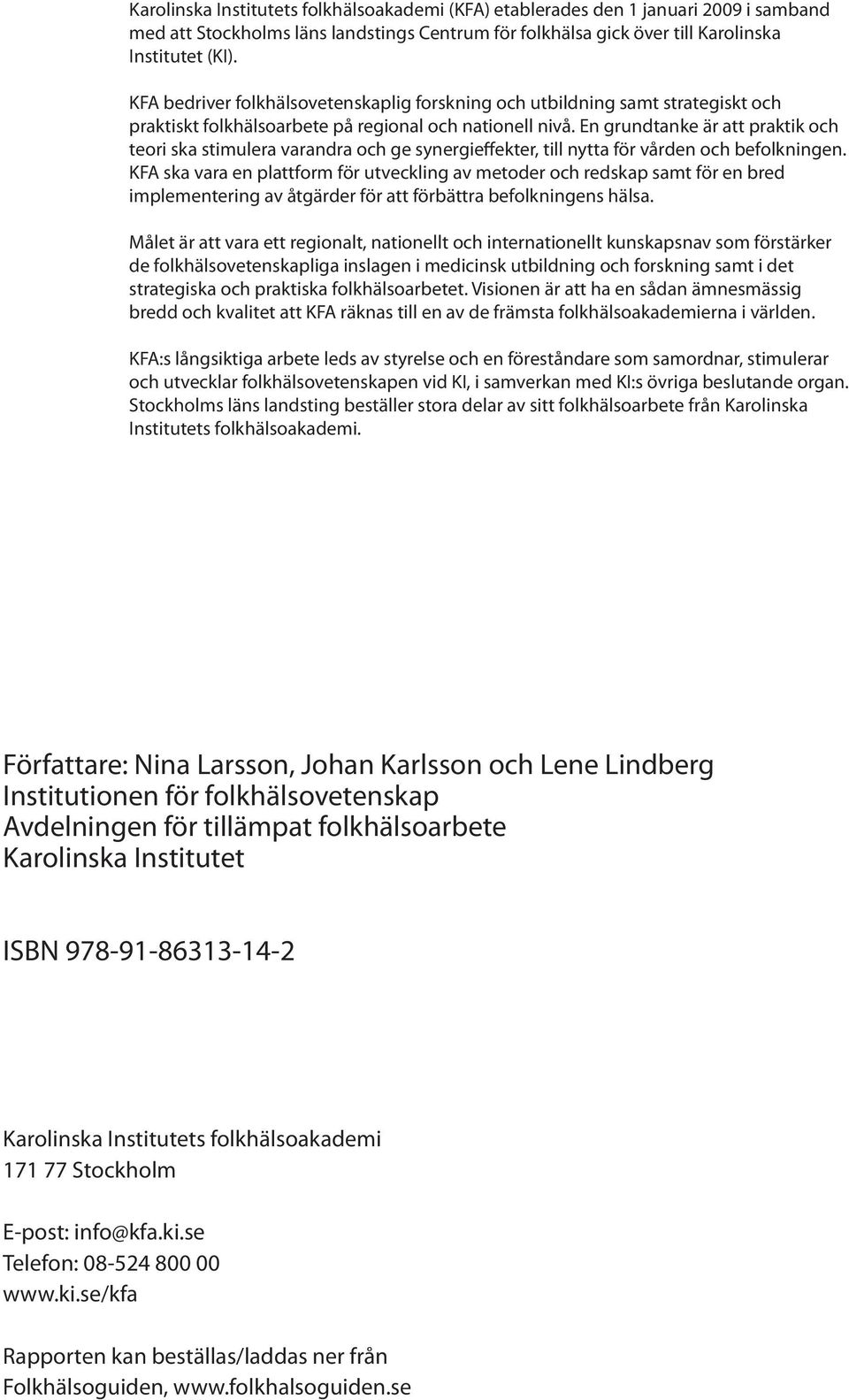 Karolinska Institutets folkhälsoakademi (KFA) etablerades den 1 januari 2009 i samband med att Stockholms läns landstings Centrum för folkhälsa gick över till Karolinska Institutet (KI).

KFA bedriver folkhälsovetenskaplig forskning och utbildning samt strategiskt och praktiskt folkhälsoarbete på regional och nationell nivå. En grundtanke är att praktik och teori ska stimulera varandra och ge synergieffekter, till nytta för vården och befolkningen. KFA ska vara en plattform för utveckling av metoder och redskap samt för en bred implementering av åtgärder för att förbättra befolkningens hälsa.

Målet är att vara ett regionalt, nationellt och internationellt kunskapsnav som förstärker de folkhälsovetenskapliga inslagen i medicinsk utbildning och forskning samt i det strategiska och praktiska folkhälsoarbetet. Visionen är att ha en sådan ämnesmässig bredd och kvalitet att KFA räknas till en av de främsta folkhälsoakademierna i världen.

KFA:s långsiktiga arbete leds av styrelse och en föreståndare som samordnar, stimulerar och utvecklar folkhälsovetenskapen vid KI, i samverkan med KI:s övriga beslutande organ. Stockholms läns landsting beställer stora delar av sitt folkhälsoarbete från Karolinska Institutets folkhälsoakademi.

Författare: Nina Larsson, Johan Karlsson och Lene Lindberg
Institutionen för folkhälsovetenskap
Avdelningen för tillämpat folkhälsoarbete
Karolinska Institutet

ISBN 978-91-86313-14-2

Karolinska Institutets folkhälsoakademi
171 77 Stockholm

E-post: info@kfa.ki.se
Telefon: 08-524 800 00
www.ki.se/kfa

Rapporten kan beställas/laddas ner från
Folkhälsoguiden, www.folkhalsoguiden.se